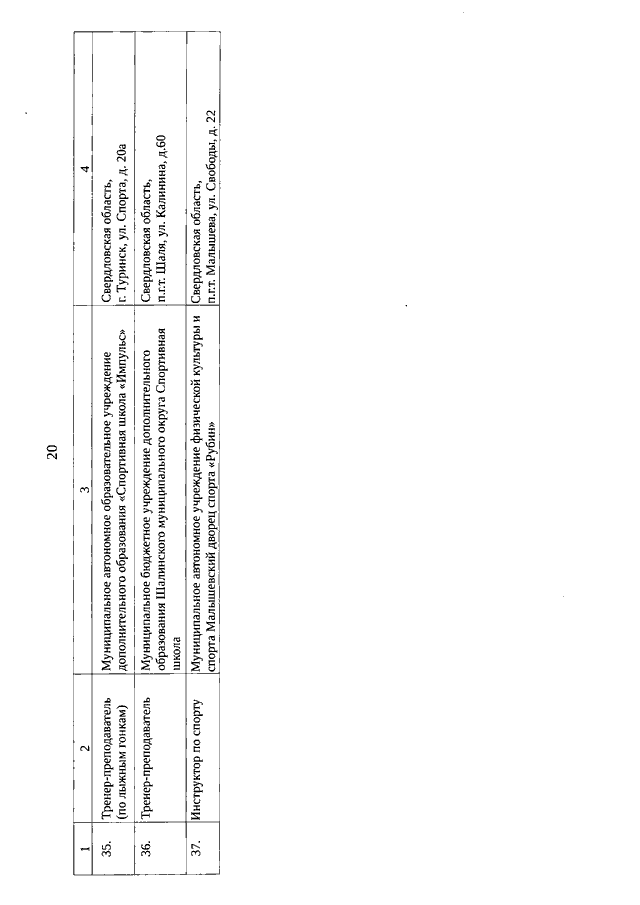 20

| 1 | 2 | 3 | 4 |
|---|---|---|---|
| 35. | Тренер-преподаватель (по лыжным гонкам) | Муниципальное автономное образовательное учреждение дополнительного образования «Спортивная школа «Импульс» | Свердловская область, г. Туринск, ул. Спорта, д. 20а |
| 36. | Тренер-преподаватель | Муниципальное бюджетное учреждение дополнительного образования Шалинского муниципального округа Спортивная школа | Свердловская область, п.г.т. Шаля, ул. Калинина, д.60 |
| 37. | Инструктор по спорту | Муниципальное автономное учреждение физической культуры и спорта Малышевский дворец спорта «Рубин» | Свердловская область, п.г.т. Малышева, ул. Свободы, д. 22 |